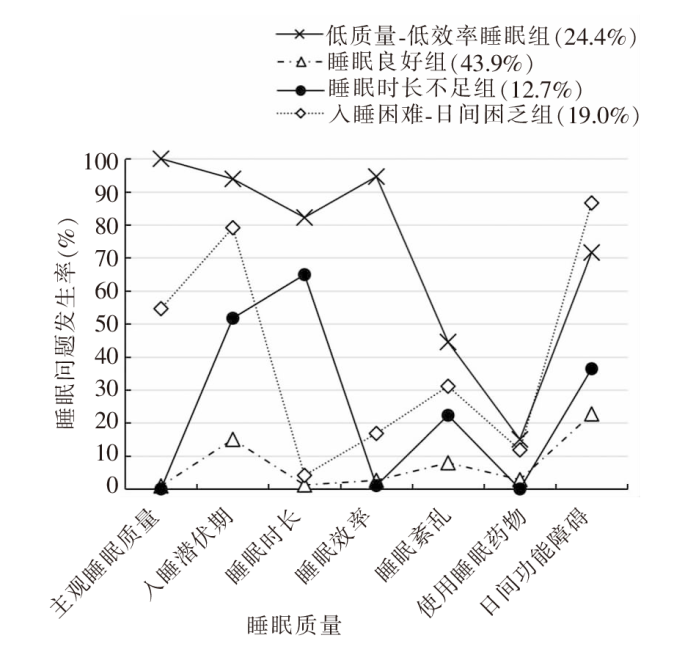 低质量-低效率睡眠组(24.4%)
睡眠良好组(43.9%)
睡眠时长不足组(12.7%)
入睡困难-日间困乏组(19.0%)

睡眠问题发生率(%)

100
90
80
70
60
50
40
30
20
10
0

主观睡眠质量
入睡潜伏期
睡眠时长
睡眠效率
睡眠紊乱
使用睡眠药物
日间功能障碍

睡眠质量